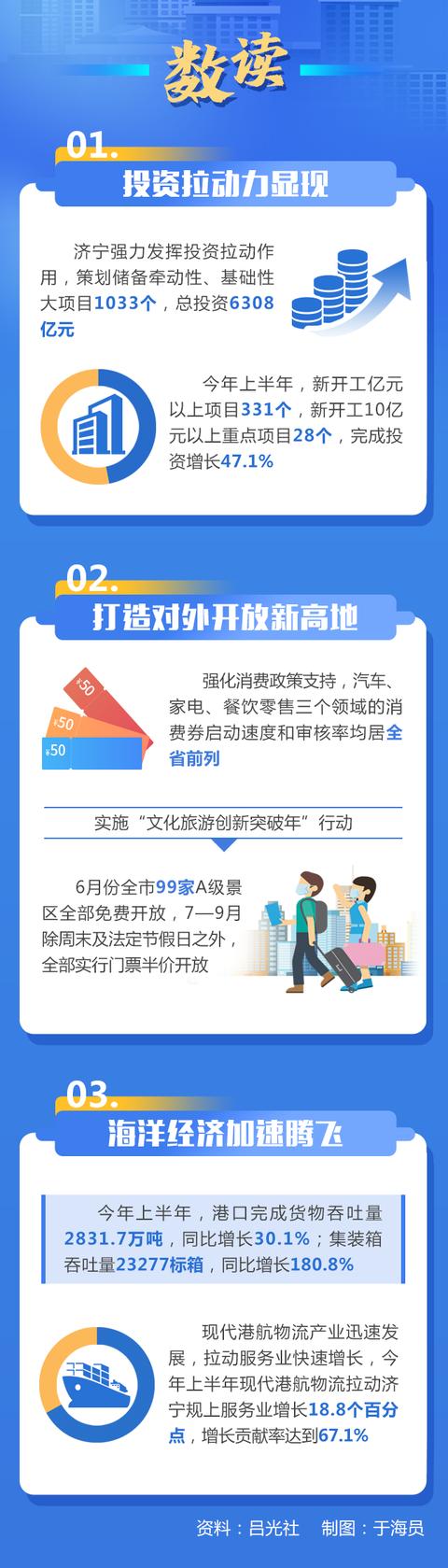 数读

01.

投资拉动力显现

济宁强力发挥投资拉动作用，策划储备牵动性、基础性大项目1033个，总投资6308亿元

今年上半年，新开工亿元以上项目331个，新开工10亿元以上重点项目28个，完成投资增长47.1%

02.

打造对外开放新高地

¥50

¥50

¥50

强化消费政策支持，汽车、家电、餐饮零售三个领域的消费券启动速度和审核率均居全省前列

实施“文化旅游创新突破年”行动

6月份全市99家A级景区全部免费开放，7—9月除周末及法定节假日之外，全部实行门票半价开放

03.

海洋经济加速腾飞

今年上半年，港口完成货物吞吐量2831.7万吨，同比增长30.1%；集装箱吞吐量23277标箱，同比增长180.8%

现代港航物流产业迅速发展，拉动服务业快速增长，今年上半年现代港航物流拉动济宁规上服务业增长18.8个百分点，增长贡献率达到67.1%

资料：吕光社　制图：于海员